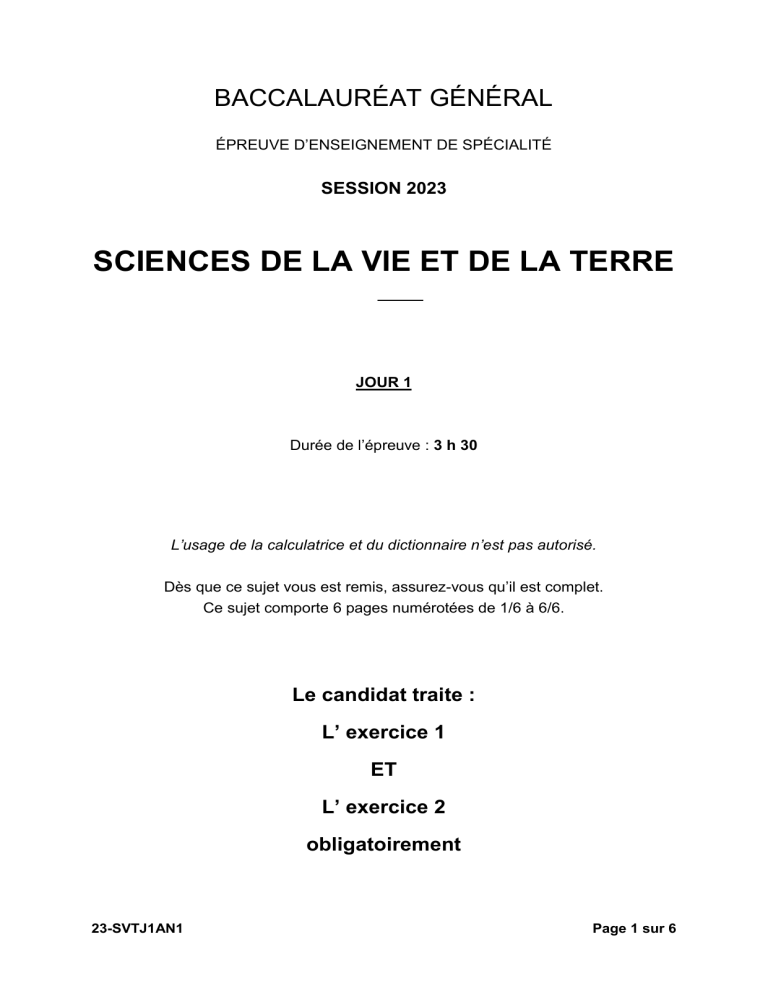 BACCALAURÉAT GÉNÉRAL

ÉPREUVE D'ENSEIGNEMENT DE SPÉCIALITÉ

SESSION 2023

SCIENCES DE LA VIE ET DE LA TERRE

JOUR 1

Durée de l'épreuve : 3 h 30

L'usage de la calculatrice et du dictionnaire n'est pas autorisé.

Dès que ce sujet vous est remis, assurez-vous qu'il est complet. Ce sujet comporte 6 pages numérotées de 1/6 à 6/6.

Le candidat traite :

L' exercice 1

ET

L' exercice 2

obligatoirement

23-SVTJ1AN1

Page 1 sur 6